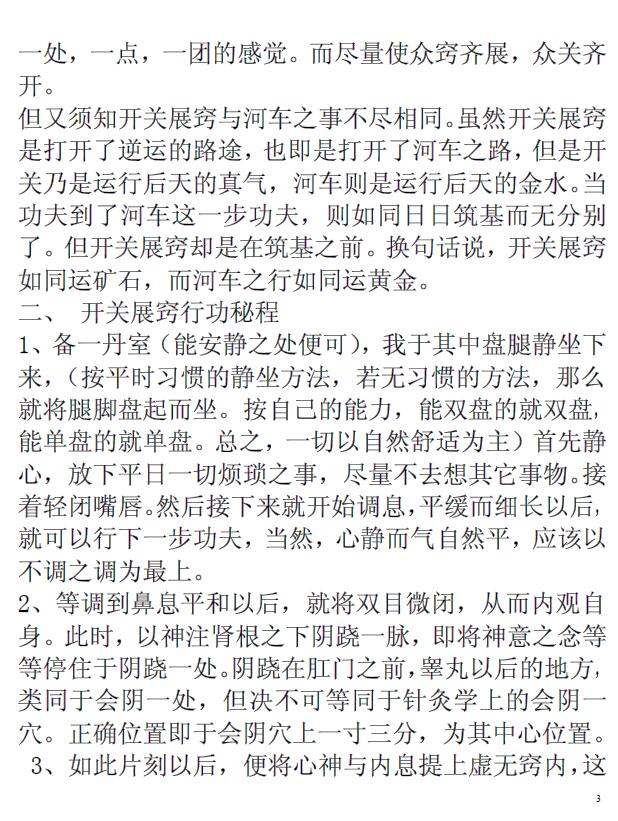 一处，一点，一团的感觉。而尽量使众窍齐展，众关齐开。
但又须知开关展窍与河车之事不尽相同。虽然开关展窍是打开了逆运的路途，也即是打开了河车之路，但是开关乃是运行后天的真气，河车则是运行后天的金水。当功夫到了河车这一步功夫，则如同日日筑基而无分别了。但开关展窍却是在筑基之前。换句话说，开关展窍如同运矿石，而河车之行如同运黄金。
二、 开关展窍行功秘程
1、备一丹室（能安静之处便可），我于其中盘腿静坐下来，（按平时习惯的静坐方法，若无习惯的方法，那么就将腿脚盘起而坐。按自己的能力，能双盘的就双盘，能单盘的就单盘。总之，一切以自然舒适为主）首先静心，放下平日一切烦琐之事，尽量不去想其它事物。接着轻闭嘴唇。然后接下来就开始调息，平缓而细长以后，就可以行下一步功夫，当然，心静而气自然平，应该以不调之调为最上。
2、等调到鼻息平和以后，就将双目微闭，从而内观自身。此时，以神注肾根之下阴跷一脉，即将神意之念等等停住于阴跷一处。阴跷在肛门之前，睾丸以后的地方，类同于会阴一处，但决不可等同于针灸学上的会阴一穴。正确位置即于会阴穴上一寸三分，为其中心位置。
3、如此片刻以后，便将心神与内息提上虚无窍内，这
3